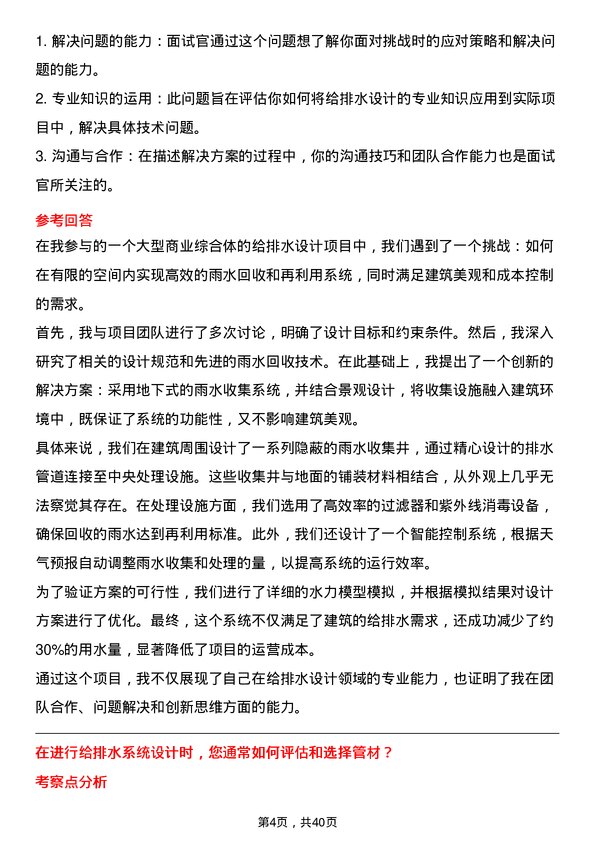 1. 解决问题的能力：面试官通过这个问题想了解你面对挑战时的应对策略和解决问题的能力。

2. 专业知识的运用：此问题旨在评估你如何将给排水设计的专业知识应用到实际项目中，解决具体技术问题。

3. 沟通与合作：在描述解决方案的过程中，你的沟通技巧和团队合作能力也是面试官所关注的。

参考回答

在我参与的一个大型商业综合体的给排水设计项目中，我们遇到了一个挑战：如何在有限的空间内实现高效的雨水回收和再利用系统，同时满足建筑美观和成本控制的需求。

首先，我与项目团队进行了多次讨论，明确了设计目标和约束条件。然后，我深入研究了相关的设计规范和先进的雨水回收技术。在此基础上，我提出了一个创新的解决方案：采用地下式的雨水收集系统，并结合景观设计，将收集设施融入建筑环境中，既保证了系统的功能性，又不影响建筑美观。

具体来说，我们在建筑周围设计了一系列隐蔽的雨水收集井，通过精心设计的排水管道连接至中央处理设施。这些收集井与地面的铺装材料相结合，从外观上几乎无法察觉其存在。在处理设施方面，我们选用了高效率的过滤器和紫外线消毒设备，确保回收的雨水达到再利用标准。此外，我们还设计了一个智能控制系统，根据天气预报自动调整雨水收集和处理的量，以提高系统的运行效率。

为了验证方案的可行性，我们进行了详细的水力模型模拟，并根据模拟结果对设计方案进行了优化。最终，这个系统不仅满足了建筑的给排水需求，还成功减少了约30%的用水量，显著降低了项目的运营成本。

通过这个项目，我不仅展现了自己在给排水设计领域的专业能力，也证明了我在团队合作、问题解决和创新思维方面的能力。

在进行给排水系统设计时，您通常如何评估和选择管材？

考察点分析

第4页，共40页